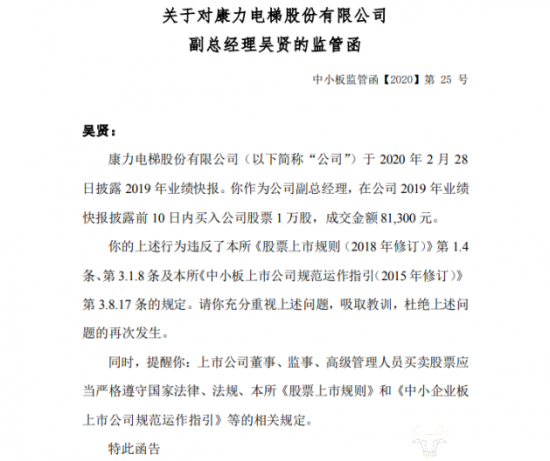 关于对康力电梯股份有限公司
副总经理吴贤的监管函

中小板监管函【2020】第 25 号

吴贤：

康力电梯股份有限公司（以下简称“公司”）于 2020 年 2 月 28 日披露 2019 年业绩快报。你作为公司副总经理，在公司 2019 年业绩快报披露前 10 日内买入公司股票 1 万股，成交金额 81,300 元。

你的上述行为违反了本所《股票上市规则（2018 年修订）》第 1.4 条、第 3.1.8 条及本所《中小板上市公司规范运作指引（2015 年修订）》第 3.8.17 条的规定。请你充分重视上述问题，吸取教训，杜绝上述问题的再次发生。

同时，提醒你：上市公司董事、监事、高级管理人员买卖股票应当严格遵守国家法律、法规、本所《股票上市规则》和《中小企业板上市公司规范运作指引》等的相关规定。

特此函告